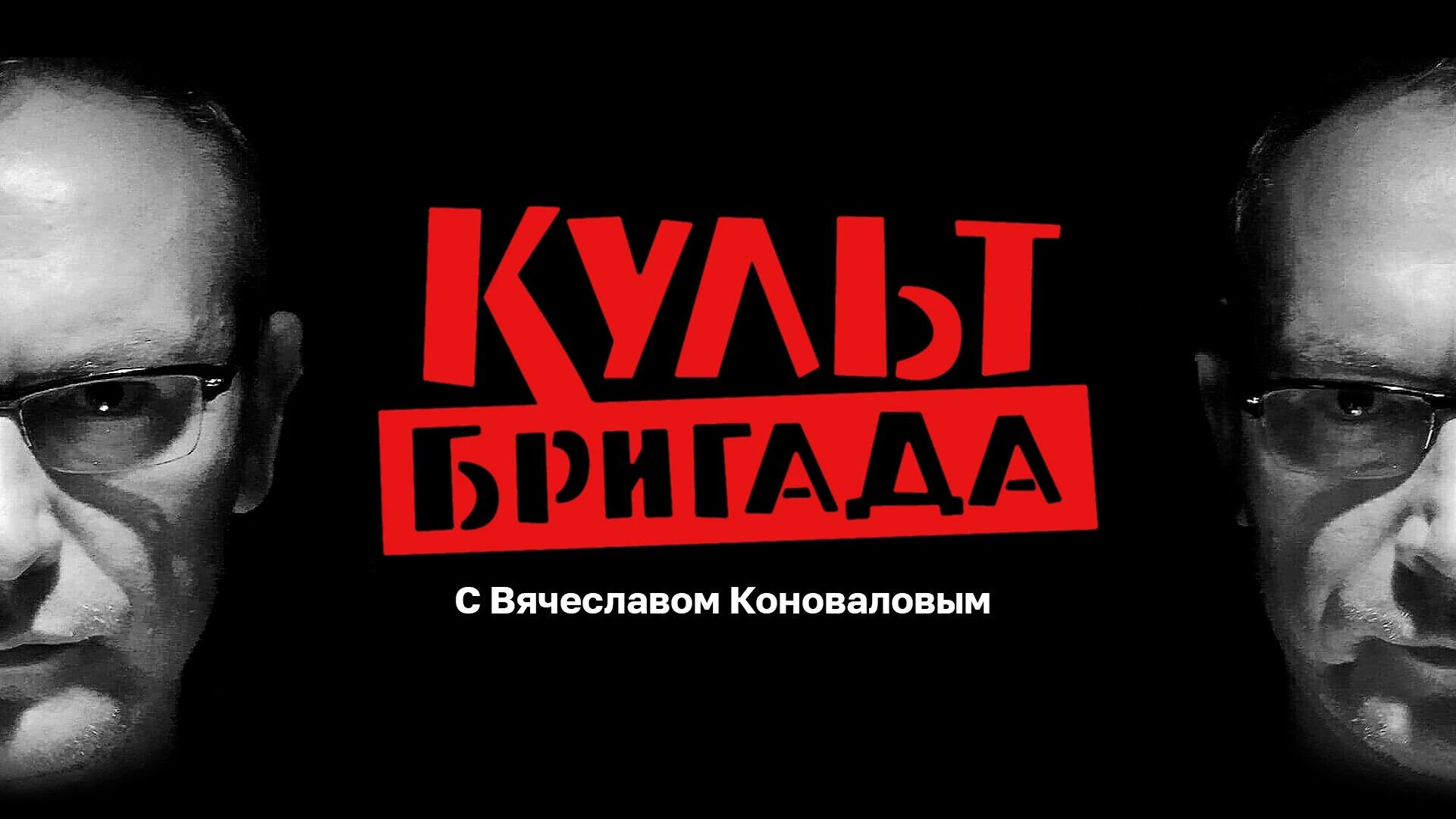 КУЛЬТ
БРИГАДА

С Вячеславом Коноваловым